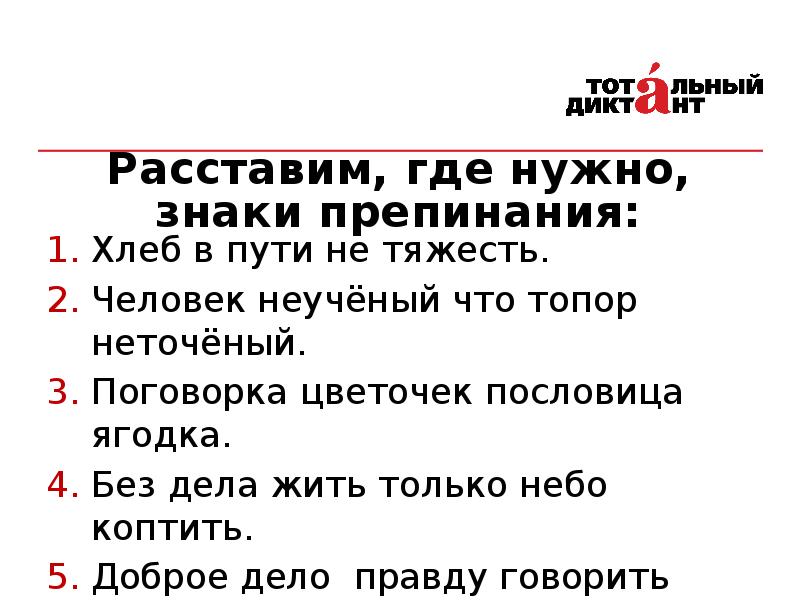 ТОТАЛЬНЫЙ ДИКТАНТ

Расставим, где нужно, знаки препинания:

1. Хлеб в пути не тяжесть.
2. Человек неучёный что топор неточёный.
3. Поговорка цветочек пословица ягодка.
4. Без дела жить только небо коптить.
5. Доброе дело правду говорить